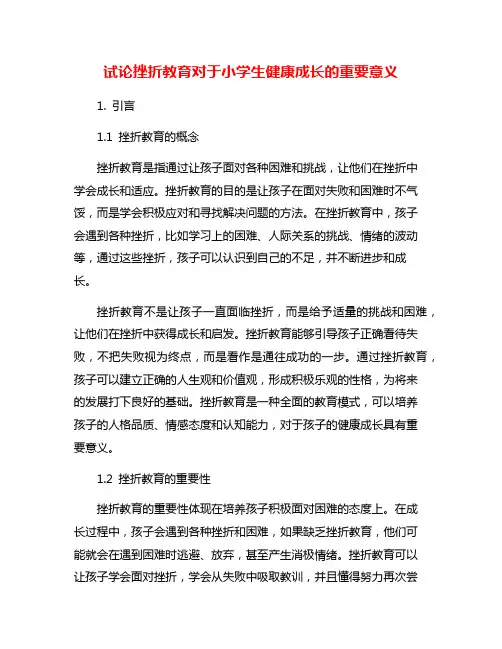 试论挫折教育对于小学生健康成长的重要意义

1. 引言

1.1 挫折教育的概念

挫折教育是指通过让孩子面对各种困难和挑战，让他们在挫折中学会成长和适应。挫折教育的目的是让孩子在面对失败和困难时不气馁，而是学会积极应对和寻找解决问题的方法。在挫折教育中，孩子会遇到各种挫折，比如学习上的困难、人际关系的挑战、情绪的波动等，通过这些挫折，孩子可以认识到自己的不足，并不断进步和成长。

挫折教育不是让孩子一直面临挫折，而是给予适量的挑战和困难，让他们在挫折中获得成长和启发。挫折教育能够引导孩子正确看待失败，不把失败视为终点，而是看作是通往成功的一步。通过挫折教育，孩子可以建立正确的人生观和价值观，形成积极乐观的性格，为将来的发展打下良好的基础。挫折教育是一种全面的教育模式，可以培养孩子的人格品质、情感态度和认知能力，对于孩子的健康成长具有重要意义。

1.2 挫折教育的重要性

挫折教育的重要性体现在培养孩子积极面对困难的态度上。在成长过程中，孩子会遇到各种挫折和困难，如果缺乏挫折教育，他们可能就会在遇到困难时逃避、放弃，甚至产生消极情绪。挫折教育可以让孩子学会面对挫折，学会从失败中吸取教训，并且懂得努力再次尝